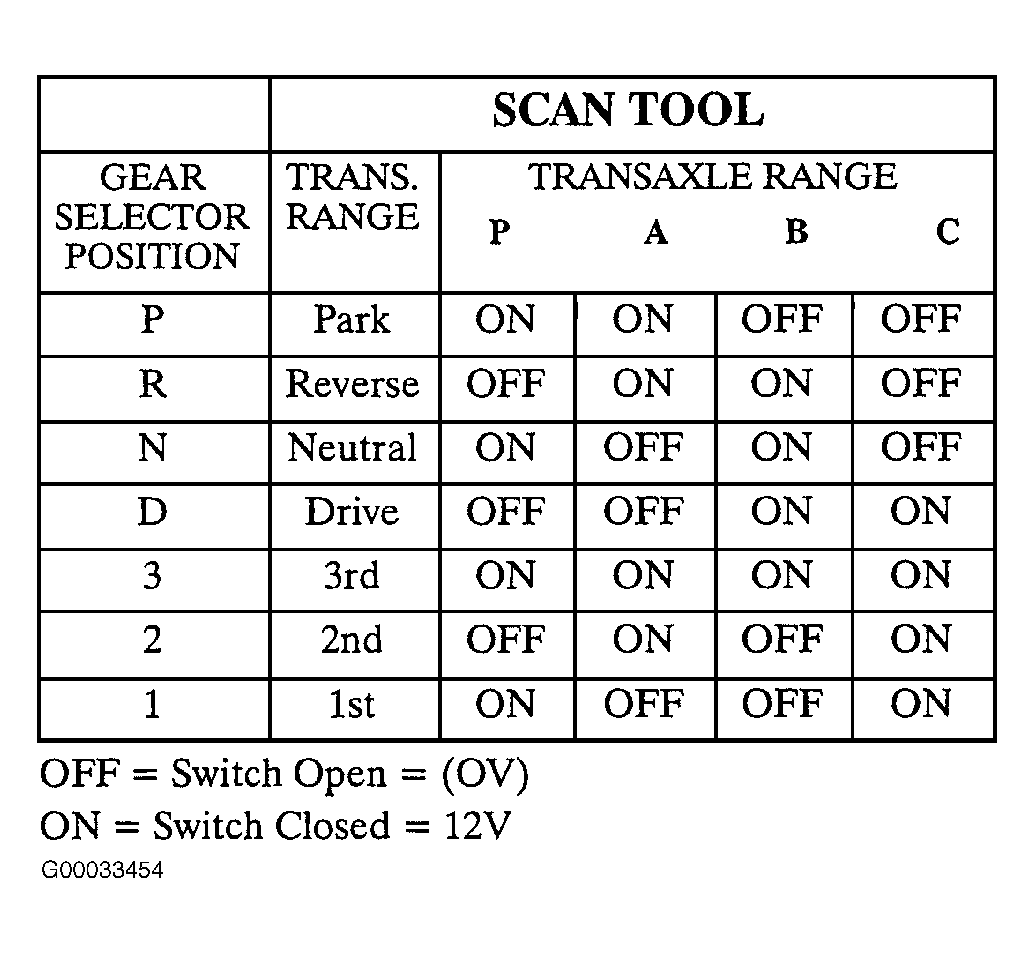 | | SCAN TOOL | | | | |
|---|---|---|---|---|---|
| GEAR SELECTOR POSITION | TRANS. RANGE | TRANSAXLE RANGE P | A | B | C |
| P | Park | ON | ON | OFF | OFF |
| R | Reverse | OFF | ON | ON | OFF |
| N | Neutral | ON | OFF | ON | OFF |
| D | Drive | OFF | OFF | ON | ON |
| 3 | 3rd | ON | ON | ON | ON |
| 2 | 2nd | OFF | ON | OFF | ON |
| 1 | 1st | ON | OFF | OFF | ON |

OFF = Switch Open = (OV)

ON = Switch Closed = 12V

G00033454